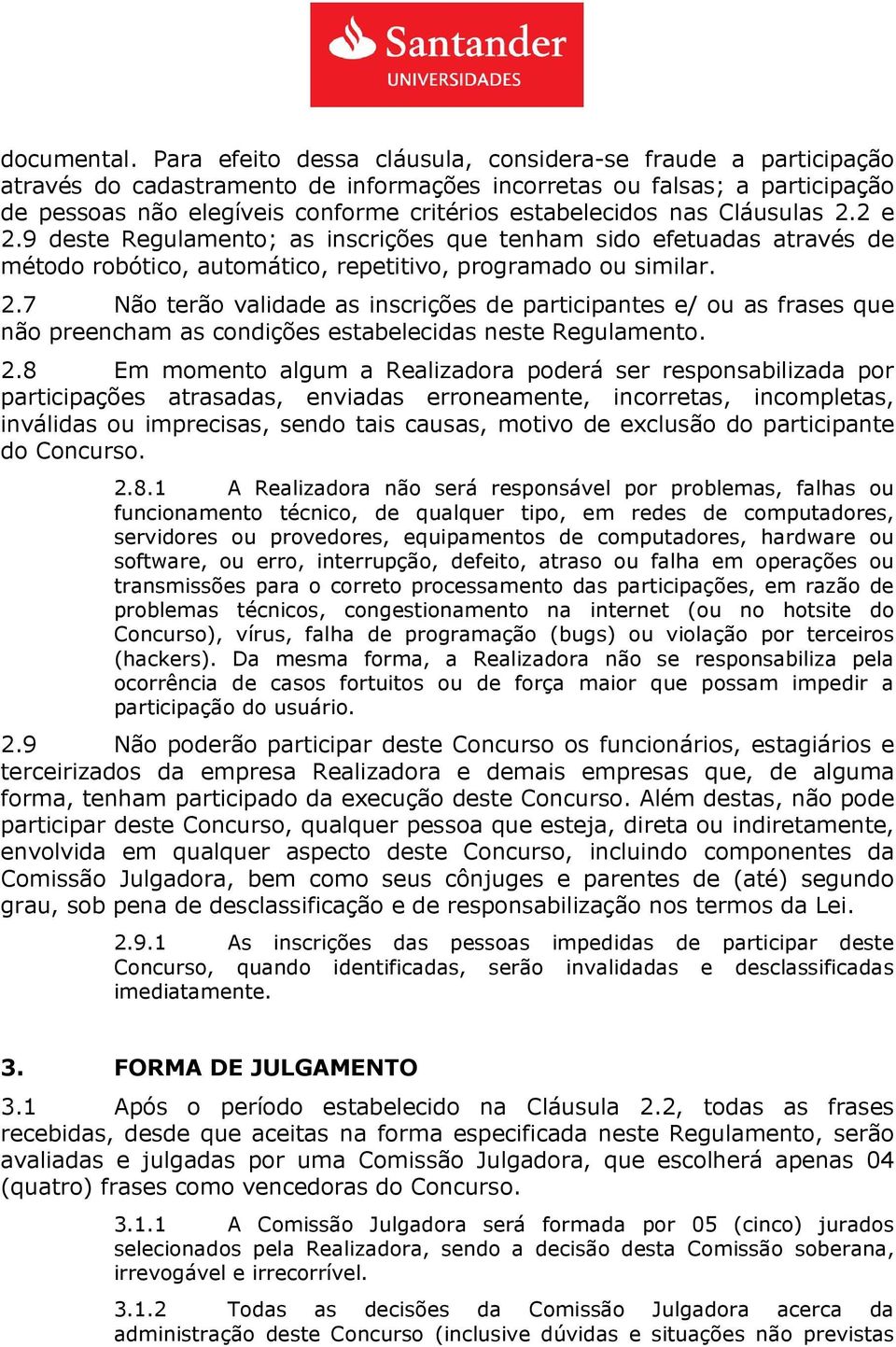 Santander
UNIVERSIDADES

documental. Para efeito dessa cláusula, considera-se fraude a participação através do cadastramento de informações incorretas ou falsas; a participação de pessoas não elegíveis conforme critérios estabelecidos nas Cláusulas 2.2 e 2.9 deste Regulamento; as inscrições que tenham sido efetuadas através de método robótico, automático, repetitivo, programado ou similar.

2.7 Não terão validade as inscrições de participantes e/ ou as frases que não preencham as condições estabelecidas neste Regulamento.

2.8 Em momento algum a Realizadora poderá ser responsabilizada por participações atrasadas, enviadas erroneamente, incorretas, incompletas, inválidas ou imprecisas, sendo tais causas, motivo de exclusão do participante do Concurso.

2.8.1 A Realizadora não será responsável por problemas, falhas ou funcionamento técnico, de qualquer tipo, em redes de computadores, servidores ou provedores, equipamentos de computadores, hardware ou software, ou erro, interrupção, defeito, atraso ou falha em operações ou transmissões para o correto processamento das participações, em razão de problemas técnicos, congestionamento na internet (ou no hotsite do Concurso), vírus, falha de programação (bugs) ou violação por terceiros (hackers). Da mesma forma, a Realizadora não se responsabiliza pela ocorrência de casos fortuitos ou de força maior que possam impedir a participação do usuário.

2.9 Não poderão participar deste Concurso os funcionários, estagiários e terceirizados da empresa Realizadora e demais empresas que, de alguma forma, tenham participado da execução deste Concurso. Além destas, não pode participar deste Concurso, qualquer pessoa que esteja, direta ou indiretamente, envolvida em qualquer aspecto deste Concurso, incluindo componentes da Comissão Julgadora, bem como seus cônjuges e parentes de (até) segundo grau, sob pena de desclassificação e de responsabilização nos termos da Lei.

2.9.1 As inscrições das pessoas impedidas de participar deste Concurso, quando identificadas, serão invalidadas e desclassificadas imediatamente.

3. FORMA DE JULGAMENTO

3.1 Após o período estabelecido na Cláusula 2.2, todas as frases recebidas, desde que aceitas na forma especificada neste Regulamento, serão avaliadas e julgadas por uma Comissão Julgadora, que escolherá apenas 04 (quatro) frases como vencedoras do Concurso.

3.1.1 A Comissão Julgadora será formada por 05 (cinco) jurados selecionados pela Realizadora, sendo a decisão desta Comissão soberana, irrevogável e irrecorrível.

3.1.2 Todas as decisões da Comissão Julgadora acerca da administração deste Concurso (inclusive dúvidas e situações não previstas